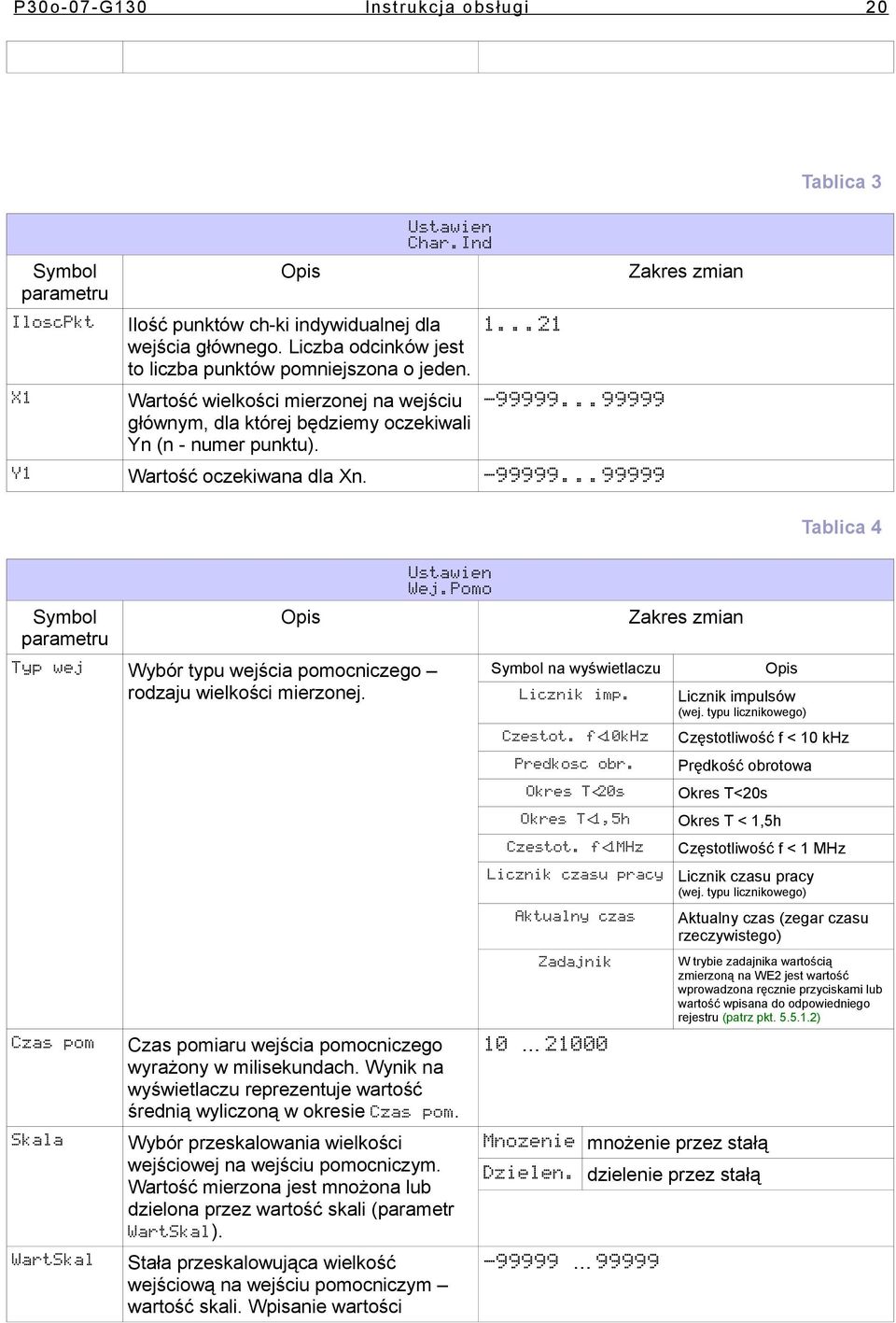 P30o-07-G130 Instrukcja obsługi 20

Tablica 3

Ustawien Char.Ind

| Symbol parametru | Opis | Zakres zmian |
|---|---|---|
| IloscPkt | Ilość punktów ch-ki indywidualnej dla wejścia głównego. Liczba odcinków jest to liczba punktów pomniejszona o jeden. | 1...21 |
| X1 | Wartość wielkości mierzonej na wejściu głównym, dla której będziemy oczekiwali Yn (n - numer punktu). | -99999...99999 |
| Y1 | Wartość oczekiwana dla Xn. | -99999...99999 |

Tablica 4

Ustawien Wej.Pomo

| Symbol parametru | Opis | Zakres zmian | |
|---|---|---|---|
| Typ wej | Wybór typu wejścia pomocniczego – rodzaju wielkości mierzonej. | Symbol na wyświetlaczu | Opis |
| | | Licznik imp. | Licznik impulsów (wej. typu licznikowego) |
| | | Czestot. f<10kHz | Częstotliwość f < 10 kHz |
| | | Predkosc obr. | Prędkość obrotowa |
| | | Okres T<20s | Okres T<20s |
| | | Okres T<1,5h | Okres T < 1,5h |
| | | Czestot. f<1MHz | Częstotliwość f < 1 MHz |
| | | Licznik czasu pracy | Licznik czasu pracy (wej. typu licznikowego) |
| | | Aktualny czas | Aktualny czas (zegar czasu rzeczywistego) |
| | | Zadajnik | W trybie zadajnika wartością zmierzoną na WE2 jest wartość wprowadzona ręcznie przyciskami lub wartość wpisana do odpowiedniego rejestru (patrz pkt. 5.5.1.2) |
| Czas pom | Czas pomiaru wejścia pomocniczego wyrażony w milisekundach. Wynik na wyświetlaczu reprezentuje wartość średnią wyliczoną w okresie Czas pom. | 10 ...21000 | |
| Skala | Wybór przeskalowania wielkości wejściowej na wejściu pomocniczym. Wartość mierzona jest mnożona lub dzielona przez wartość skali (parametr WartSkal). | Mnozenie | mnożenie przez stałą |
| | | Dzielen. | dzielenie przez stałą |
| WartSkal | Stała przeskalowująca wielkość wejściową na wejściu pomocniczym – wartość skali. Wpisanie wartości | -99999 ...99999 | |